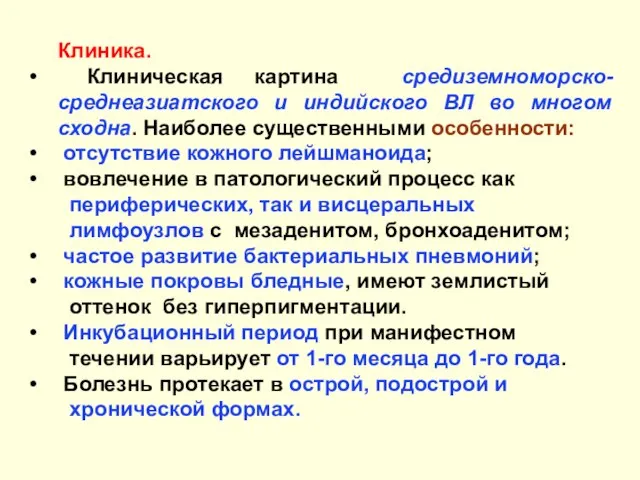 Клиника.

• Клиническая картина средиземноморско-среднеазиатского и индийского ВЛ во многом сходна. Наиболее существенными особенности:

• отсутствие кожного лейшманоида;

• вовлечение в патологический процесс как периферических, так и висцеральных лимфоузлов с мезаденитом, бронхоаденитом;

• частое развитие бактериальных пневмоний;

• кожные покровы бледные, имеют землистый оттенок без гиперпигментации.

• Инкубационный период при манифестном течении варьирует от 1-го месяца до 1-го года.

• Болезнь протекает в острой, подострой и хронической формах.